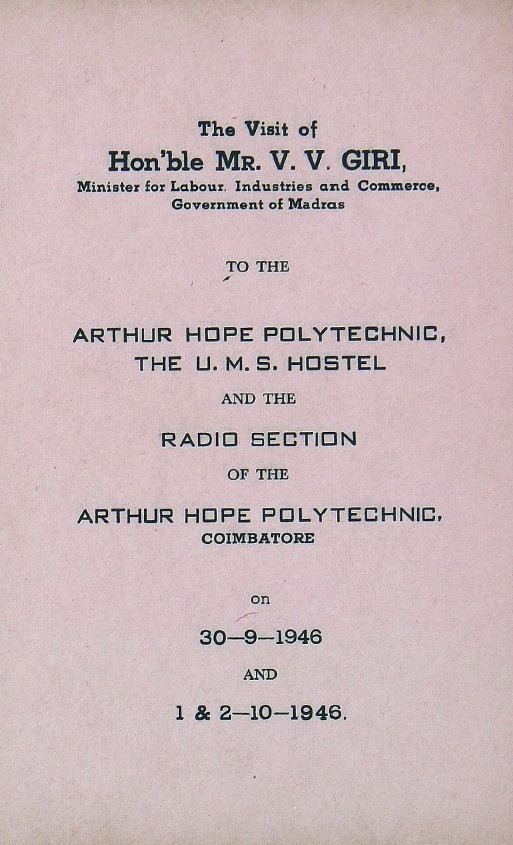 The Visit of

Hon'ble MR. V. V. GIRI,

Minister for Labour, Industries and Commerce, Government of Madras

TO THE

ARTHUR HOPE POLYTECHNIC, THE U. M. S. HOSTEL

AND THE

RADIO SECTION

OF THE

ARTHUR HOPE POLYTECHNIC, COIMBATORE

on

30—9—1946

AND

1 & 2—10—1946.